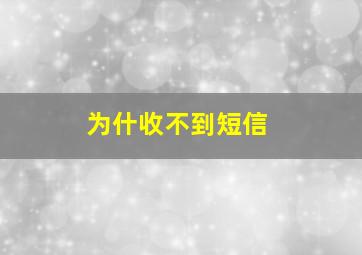 为什收不到短信